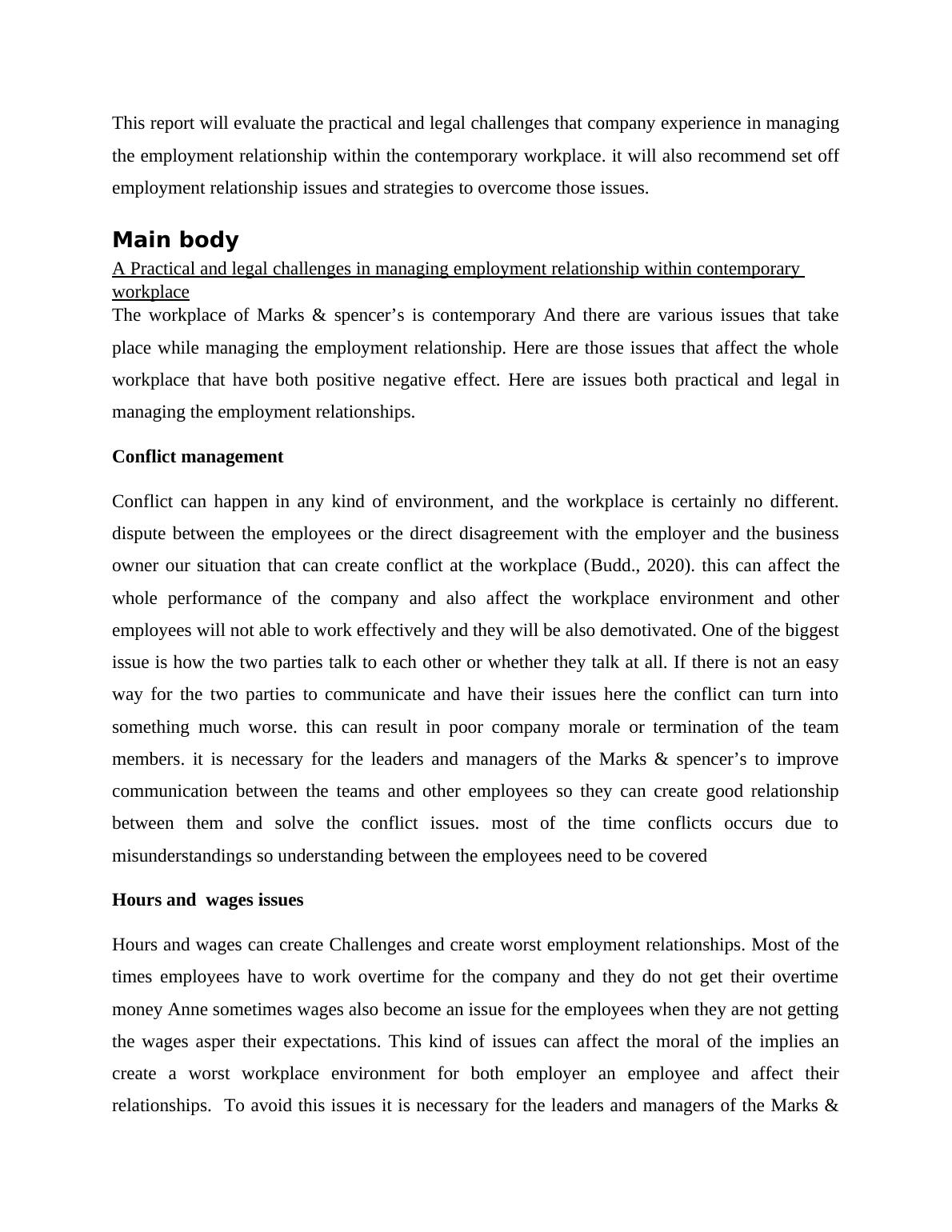 This report will evaluate the practical and legal challenges that company experience in managing the employment relationship within the contemporary workplace. it will also recommend set off employment relationship issues and strategies to overcome those issues.

Main body

A Practical and legal challenges in managing employment relationship within contemporary workplace

The workplace of Marks & spencer’s is contemporary And there are various issues that take place while managing the employment relationship. Here are those issues that affect the whole workplace that have both positive negative effect. Here are issues both practical and legal in managing the employment relationships.

Conflict management

Conflict can happen in any kind of environment, and the workplace is certainly no different. dispute between the employees or the direct disagreement with the employer and the business owner our situation that can create conflict at the workplace (Budd., 2020). this can affect the whole performance of the company and also affect the workplace environment and other employees will not able to work effectively and they will be also demotivated. One of the biggest issue is how the two parties talk to each other or whether they talk at all. If there is not an easy way for the two parties to communicate and have their issues here the conflict can turn into something much worse. this can result in poor company morale or termination of the team members. it is necessary for the leaders and managers of the Marks & spencer’s to improve communication between the teams and other employees so they can create good relationship between them and solve the conflict issues. most of the time conflicts occurs due to misunderstandings so understanding between the employees need to be covered

Hours and wages issues

Hours and wages can create Challenges and create worst employment relationships. Most of the times employees have to work overtime for the company and they do not get their overtime money Anne sometimes wages also become an issue for the employees when they are not getting the wages asper their expectations. This kind of issues can affect the moral of the implies an create a worst workplace environment for both employer an employee and affect their relationships. To avoid this issues it is necessary for the leaders and managers of the Marks &